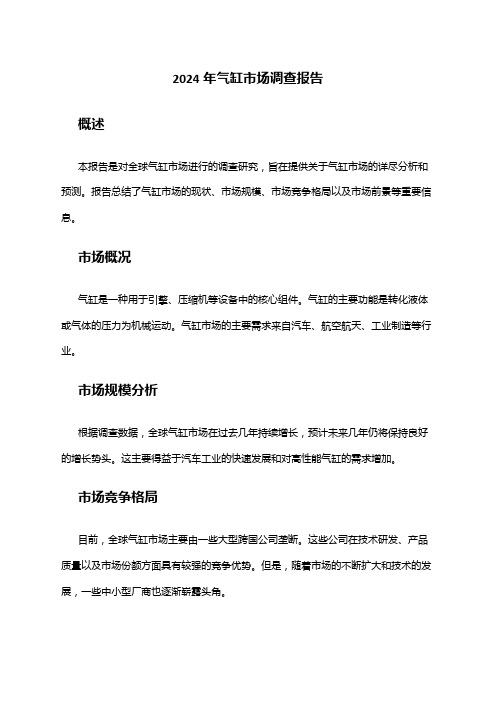 2024 年气缸市场调查报告

概述

本报告是对全球气缸市场进行的调查研究，旨在提供关于气缸市场的详尽分析和预测。报告总结了气缸市场的现状、市场规模、市场竞争格局以及市场前景等重要信息。

市场概况

气缸是一种用于引擎、压缩机等设备中的核心组件。气缸的主要功能是转化液体或气体的压力为机械运动。气缸市场的主要需求来自汽车、航空航天、工业制造等行业。

市场规模分析

根据调查数据，全球气缸市场在过去几年持续增长，预计未来几年仍将保持良好的增长势头。这主要得益于汽车工业的快速发展和对高性能气缸的需求增加。

市场竞争格局

目前，全球气缸市场主要由一些大型跨国公司垄断。这些公司在技术研发、产品质量以及市场份额方面具有较强的竞争优势。但是，随着市场的不断扩大和技术的发展，一些中小型厂商也逐渐崭露头角。